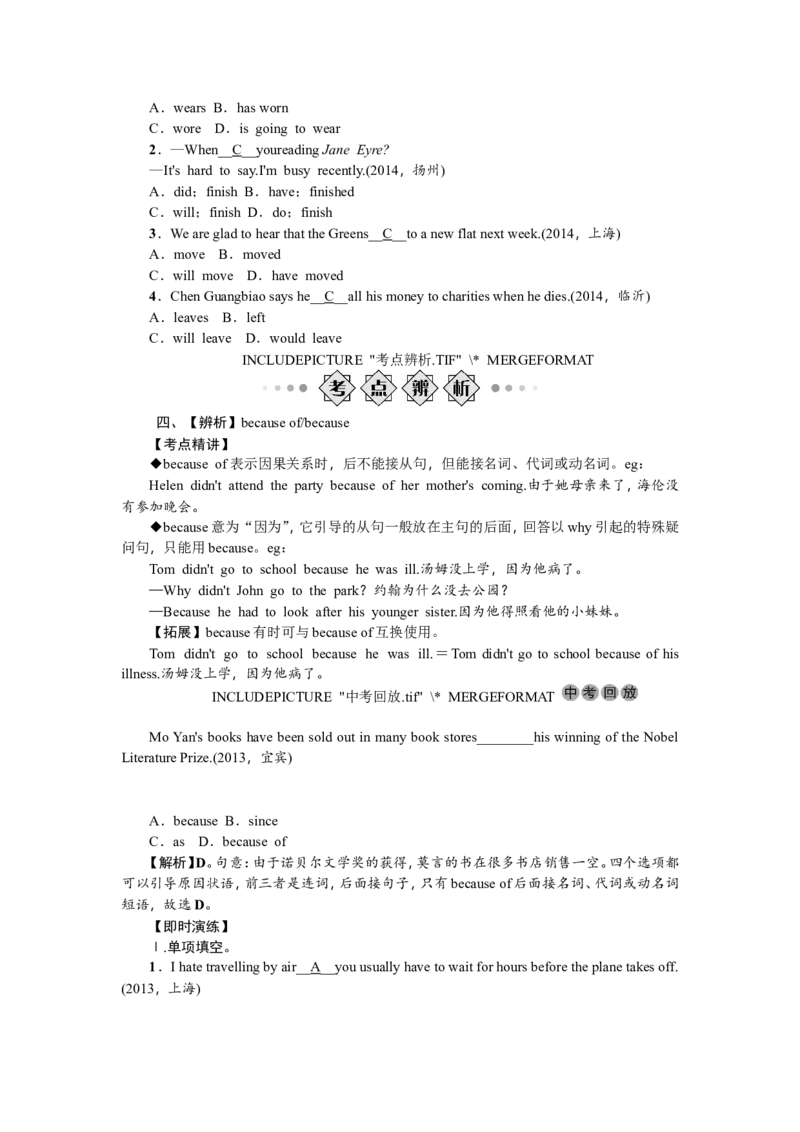 A．wears B．has worn

C．wore D．is going to wear

2．—When__C__youreading Jane Eyre?

—It's hard to say.I'm busy recently.(2014，扬州)

A．did；finish B．have；finished

C．will；finish D．do；finish

3．We are glad to hear that the Greens__C__to a new flat next week.(2014，上海)

A．move B．moved

C．will move D．have moved

4．Chen Guangbiao says he__C__all his money to charities when he dies.(2014，临沂)

A．leaves B．left

C．will leave D．would leave

INCLUDEPICTURE "考点辨析.TIF" \* MERGEFORMAT

考点辨析

四、【辨析】because of/because

【考点精讲】

◆because of表示因果关系时，后不能接从句，但能接名词、代词或动名词。eg：

Helen didn't attend the party because of her mother's coming.由于她母亲来了，海伦没有参加晚会。

◆because意为“因为”，它引导的从句一般放在主句的后面，回答以why引起的特殊疑问句，只能用because。eg：

Tom didn't go to school because he was ill.汤姆没上学，因为他病了。

—Why didn't John go to the park？约翰为什么没去公园？

—Because he had to look after his younger sister.因为他得照看他的小妹妹。

【拓展】because有时可与because of互换使用。

Tom didn't go to school because he was ill.＝Tom didn't go to school because of his illness.汤姆没上学，因为他病了。

INCLUDEPICTURE "中考回放.tif" \* MERGEFORMAT 中考回放

Mo Yan's books have been sold out in many book stores____his winning of the Nobel Literature Prize.(2013，宜宾)

A．because B．since

C．as D．because of

【解析】D。句意：由于诺贝尔文学奖的获得，莫言的书在很多书店销售一空。四个选项都可以引导原因状语，前三者是连词，后面接句子，只有because of后面接名词、代词或动名词短语，故选D。

【即时演练】

Ⅰ.单项填空。

1．I hate travelling by air__A__you usually have to wait for hours before the plane takes off.(2013，上海)